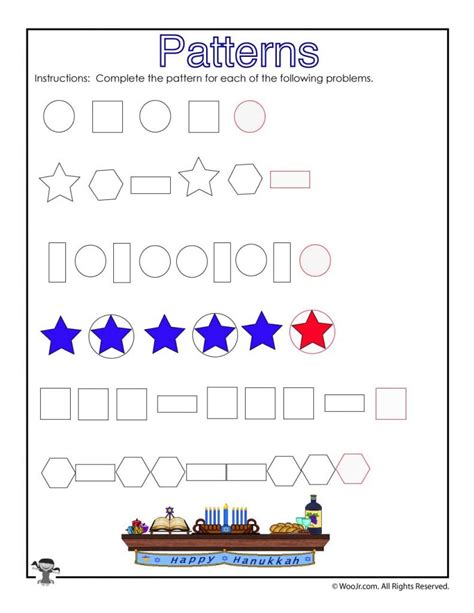 Patterns

Instructions: Complete the pattern for each of the following problems.

Happy Hanukkah

© WooJr.com. All Rights Reserved.